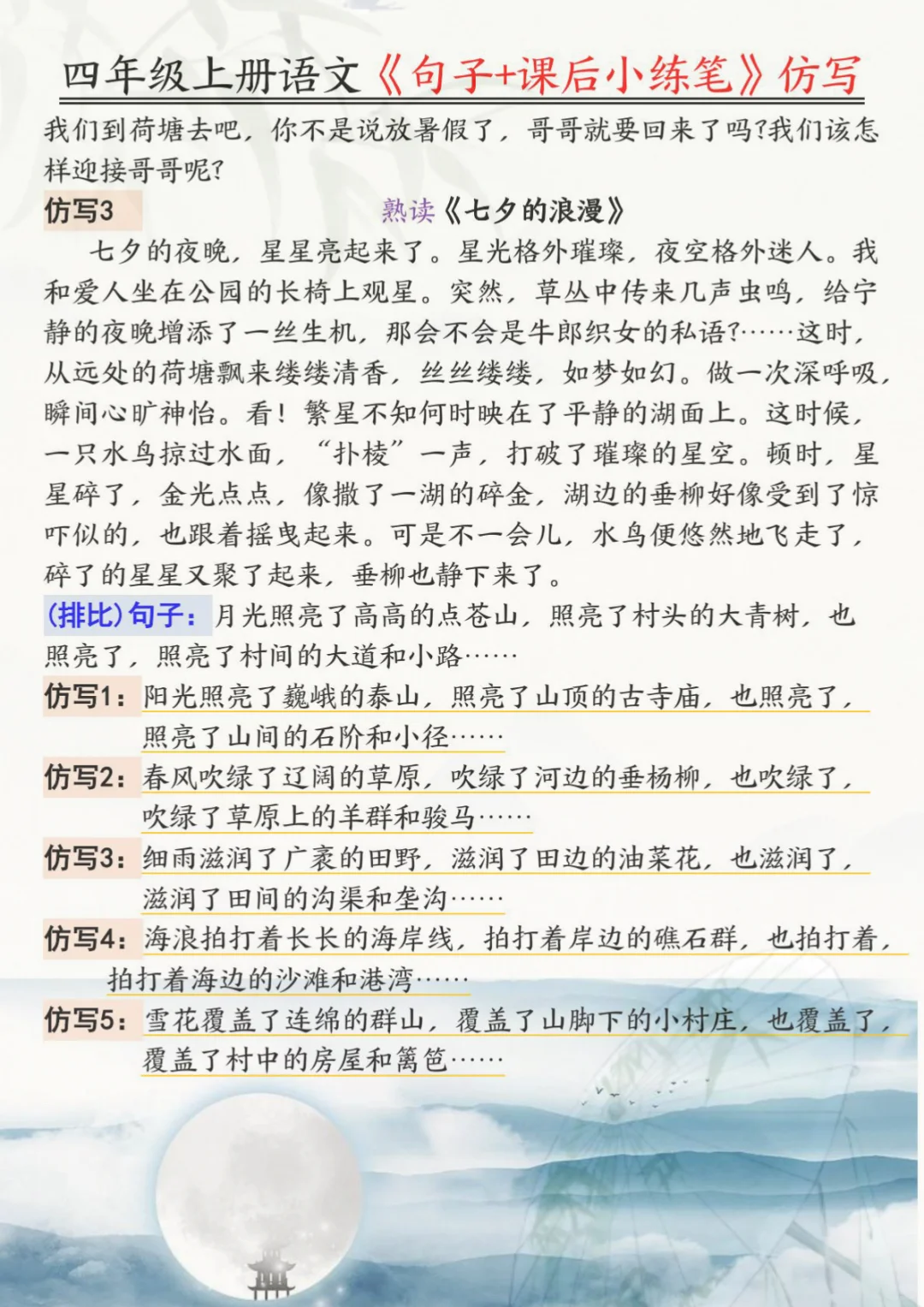 四年级上册语文《句子+课后小练笔》仿写

我们到荷塘去吧，你不是说放暑假了，哥哥就要回来了吗?我们该怎样迎接哥哥呢?

仿写3

熟读《七夕的浪漫》

七夕的夜晚，星星亮起来了。星光格外璀璨，夜空格外迷人。我和爱人坐在公园的长椅上观星。突然，草丛中传来几声虫鸣，给宁静的夜晚增添了一丝生机，那会不会是牛郎织女的私语?……这时，从远处的荷塘飘来缕缕清香，丝丝缕缕，如梦如幻。做一次深呼吸，瞬间心旷神怡。看！繁星不知何时映在了平静的湖面上。这时候，一只水鸟掠过水面，“扑棱”一声，打破了璀璨的星空。顿时，星星碎了，金光点点，像撒了一湖的碎金，湖边的垂柳好像受到了惊吓似的，也跟着摇曳起来。可是不一会儿，水鸟便悠然地飞走了，碎了的星星又聚了起来，垂柳也静下来了。

(排比)句子：月光照亮了高高的点苍山，照亮了村头的大青树，也照亮了，照亮了村间的大道和小路……

仿写1：阳光照亮了巍峨的泰山，照亮了山顶的古寺庙，也照亮了，照亮了山间的石阶和小径……

仿写2：春风吹绿了辽阔的草原，吹绿了河边的垂杨柳，也吹绿了，吹绿了草原上的羊群和骏马……

仿写3：细雨滋润了广袤的田野，滋润了田边的油菜花，也滋润了，滋润了田间的沟渠和垄沟……

仿写4：海浪拍打着长长的海岸线，拍打着岸边的礁石群，也拍打着，拍打着海边的沙滩和港湾……

仿写5：雪花覆盖了连绵的群山，覆盖了山脚下的小村庄，也覆盖了，覆盖了村中的房屋和篱笆……